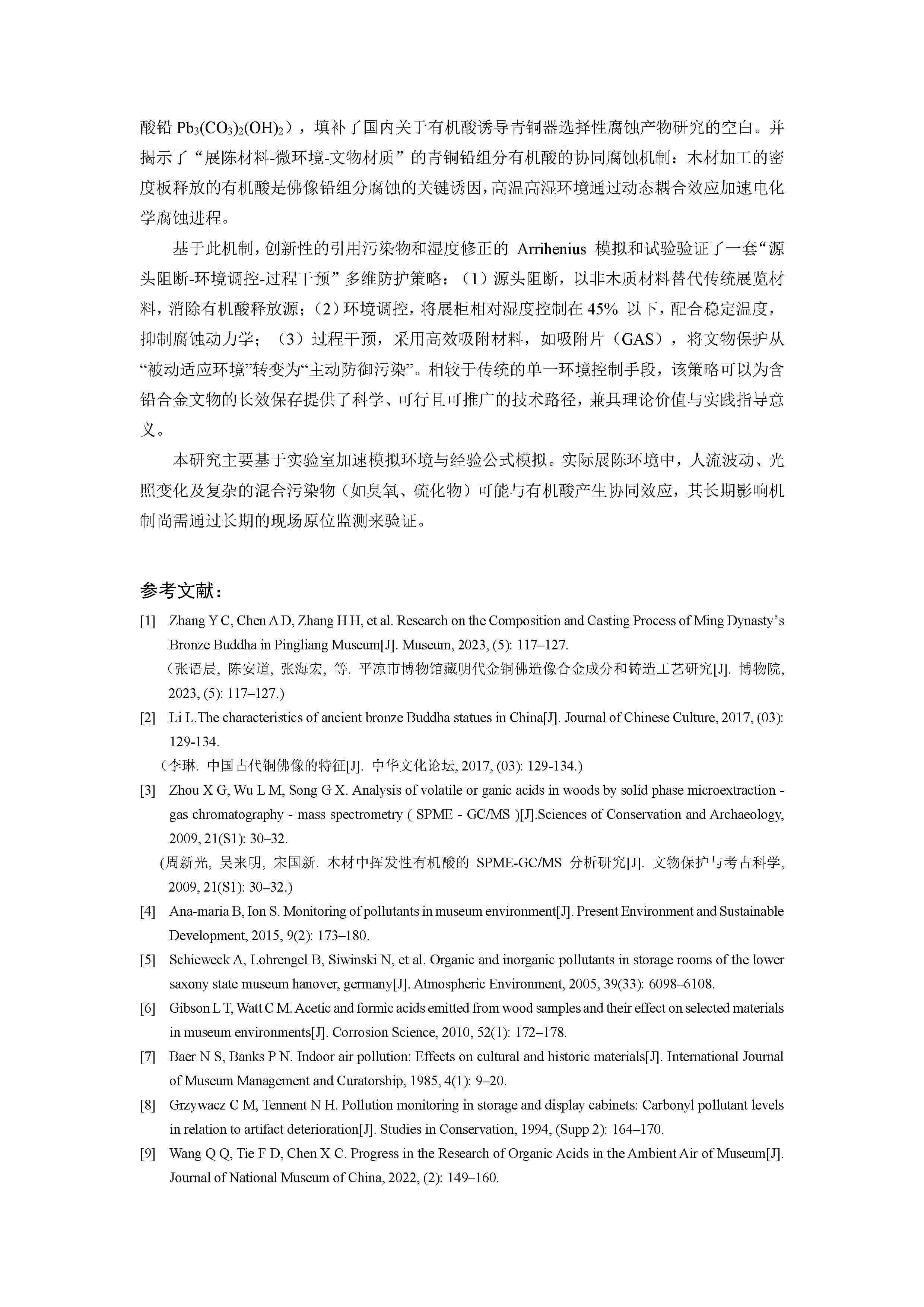 酸铅 $Pb_3(CO_3)_2(OH)_2$），填补了国内关于有机酸诱导青铜器选择性腐蚀产物研究的空白。并揭示了“展陈材料-微环境-文物材质”的青铜铅组分有机酸的协同腐蚀机制：木材加工的密度板释放的有机酸是佛像铅组分腐蚀的关键诱因，高温高湿环境通过动态耦合效应加速电化学腐蚀进程。

基于此机制，创新性的引用污染物和湿度修正的 Arrihenius 模拟和试验验证了一套“源头阻断-环境调控-过程干预”多维防护策略：（1）源头阻断，以非木质材料替代传统展览材料，消除有机酸释放源；（2）环境调控，将展柜相对湿度控制在 45% 以下，配合稳定温度，抑制腐蚀动力学；（3）过程干预，采用高效吸附材料，如吸附片（GAS），将文物保护从“被动适应环境”转变为“主动防御污染”。相较于传统的单一环境控制手段，该策略可以为含铅合金文物的长效保存提供了科学、可行且可推广的技术路径，兼具理论价值与实践指导意义。

本研究主要基于实验室加速模拟环境与经验公式模拟。实际展陈环境中，人流波动、光照变化及复杂的混合污染物（如臭氧、硫化物）可能与有机酸产生协同效应，其长期影响机制尚需通过长期的现场原位监测来验证。

参考文献：

[1] Zhang Y C, Chen A D, Zhang H H, et al. Research on the Composition and Casting Process of Ming Dynasty’s Bronze Buddha in Pingliang Museum[J]. Museum, 2023, (5): 117–127.
（张语晨, 陈安道, 张海宏, 等. 平凉市博物馆藏明代金铜佛造像合金成分和铸造工艺研究[J]. 博物院, 2023, (5): 117–127.）

[2] Li L.The characteristics of ancient bronze Buddha statues in China[J]. Journal of Chinese Culture, 2017, (03): 129-134.
（李琳. 中国古代铜佛像的特征[J]. 中华文化论坛, 2017, (03): 129-134.）

[3] Zhou X G, Wu L M, Song G X. Analysis of volatile or ganic acids in woods by solid phase microextraction - gas chromatography - mass spectrometry ( SPME - GC/MS )[J].Sciences of Conservation and Archaeology, 2009, 21(S1): 30–32.
（周新光, 吴来明, 宋国新. 木材中挥发性有机酸的 SPME-GC/MS 分析研究[J]. 文物保护与考古科学, 2009, 21(S1): 30–32.）

[4] Ana-maria B, Ion S. Monitoring of pollutants in museum environment[J]. Present Environment and Sustainable Development, 2015, 9(2): 173–180.

[5] Schieweck A, Lohrengel B, Siwinski N, et al. Organic and inorganic pollutants in storage rooms of the lower saxony state museum hanover, germany[J]. Atmospheric Environment, 2005, 39(33): 6098–6108.

[6] Gibson L T, Watt C M. Acetic and formic acids emitted from wood samples and their effect on selected materials in museum environments[J]. Corrosion Science, 2010, 52(1): 172–178.

[7] Baer N S, Banks P N. Indoor air pollution: Effects on cultural and historic materials[J]. International Journal of Museum Management and Curatorship, 1985, 4(1): 9–20.

[8] Grzywacz C M, Tennent N H. Pollution monitoring in storage and display cabinets: Carbonyl pollutant levels in relation to artifact deterioration[J]. Studies in Conservation, 1994, (Supp 2): 164–170.

[9] Wang Q Q, Tie F D, Chen X C. Progress in the Research of Organic Acids in the Ambient Air of Museum[J]. Journal of National Museum of China, 2022, (2): 149–160.